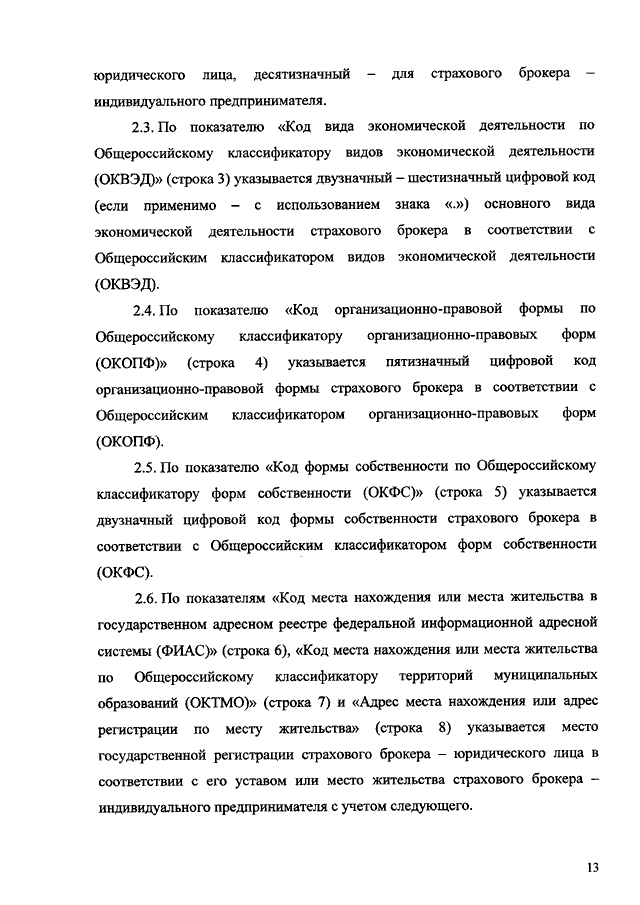 юридического лица, десятизначный – для страхового брокера – индивидуального предпринимателя.

2.3. По показателю «Код вида экономической деятельности по Общероссийскому классификатору видов экономической деятельности (ОКВЭД)» (строка 3) указывается двузначный – шестизначный цифровой код (если применимо – с использованием знака «.») основного вида экономической деятельности страхового брокера в соответствии с Общероссийским классификатором видов экономической деятельности (ОКВЭД).

2.4. По показателю «Код организационно-правовой формы по Общероссийскому классификатору организационно-правовых форм (ОКОПФ)» (строка 4) указывается пятизначный цифровой код организационно-правовой формы страхового брокера в соответствии с Общероссийским классификатором организационно-правовых форм (ОКОПФ).

2.5. По показателю «Код формы собственности по Общероссийскому классификатору форм собственности (ОКФС)» (строка 5) указывается двузначный цифровой код формы собственности страхового брокера в соответствии с Общероссийским классификатором форм собственности (ОКФС).

2.6. По показателям «Код места нахождения или места жительства в государственном адресном реестре федеральной информационной адресной системы (ФИАС)» (строка 6), «Код места нахождения или места жительства по Общероссийскому классификатору территорий муниципальных образований (ОКТМО)» (строка 7) и «Адрес места нахождения или адрес регистрации по месту жительства» (строка 8) указывается место государственной регистрации страхового брокера – юридического лица в соответствии с его уставом или место жительства страхового брокера – индивидуального предпринимателя с учетом следующего.

13